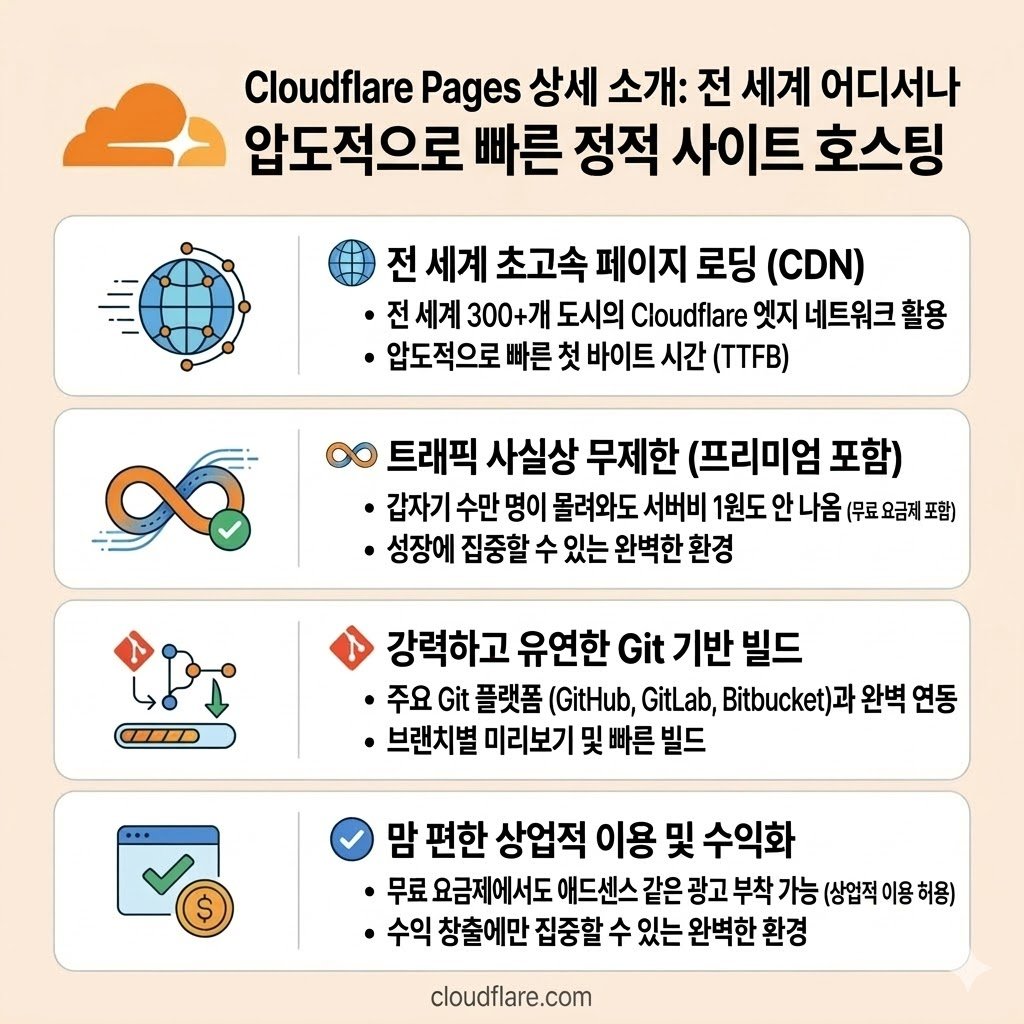 Cloudflare Pages 상세 소개: 전 세계 어디서나
압도적으로 빠른 정적 사이트 호스팅

전 세계 초고속 페이지 로딩 (CDN)
• 전 세계 300+개 도시의 Cloudflare 엣지 네트워크 활용
• 압도적으로 빠른 첫 바이트 시간 (TTFB)

트래픽 사실상 무제한 (프리미엄 포함)
• 갑자기 수만 명이 몰려와도 서버비 1원도 안 나옴 (무료 요금제 포함)
• 성장에 집중할 수 있는 완벽한 환경

강력하고 유연한 Git 기반 빌드
• 주요 Git 플랫폼 (GitHub, GitLab, Bitbucket)과 완벽 연동
• 브랜치별 미리보기 및 빠른 빌드

맘 편한 상업적 이용 및 수익화
• 무료 요금제에서도 애드센스 같은 광고 부착 가능 (상업적 이용 허용)
• 수익 창출에만 집중할 수 있는 완벽한 환경

cloudflare.com